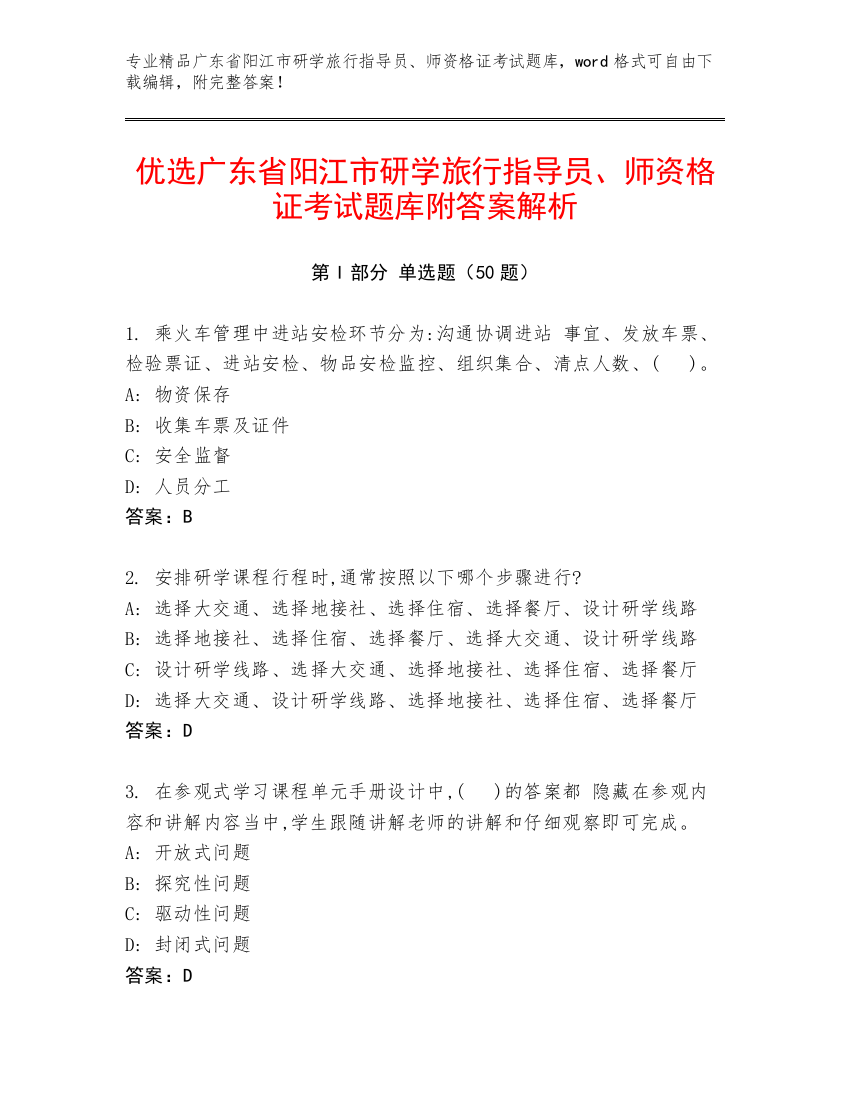 专业精品广东省阳江市研学旅行指导员、师资格证考试题库，word 格式可自由下载编辑，附完整答案！

优选广东省阳江市研学旅行指导员、师资格证考试题库附答案解析

第 I 部分 单选题（50 题）

1. 乘火车管理中进站安检环节分为:沟通协调进站 事宜、发放车票、检验票证、进站安检、物品安检监控、组织集合、清点人数、(　)。
A: 物资保存
B: 收集车票及证件
C: 安全监督
D: 人员分工
答案：B

2. 安排研学课程行程时,通常按照以下哪个步骤进行?
A: 选择大交通、选择地接社、选择住宿、选择餐厅、设计研学线路
B: 选择地接社、选择住宿、选择餐厅、选择大交通、设计研学线路
C: 设计研学线路、选择大交通、选择地接社、选择住宿、选择餐厅
D: 选择大交通、设计研学线路、选择地接社、选择住宿、选择餐厅
答案：D

3. 在参观式学习课程单元手册设计中,(　)的答案都 隐藏在参观内容和讲解内容当中,学生跟随讲解老师的讲解和仔细观察即可完成。
A: 开放式问题
B: 探究性问题
C: 驱动性问题
D: 封闭式问题
答案：D